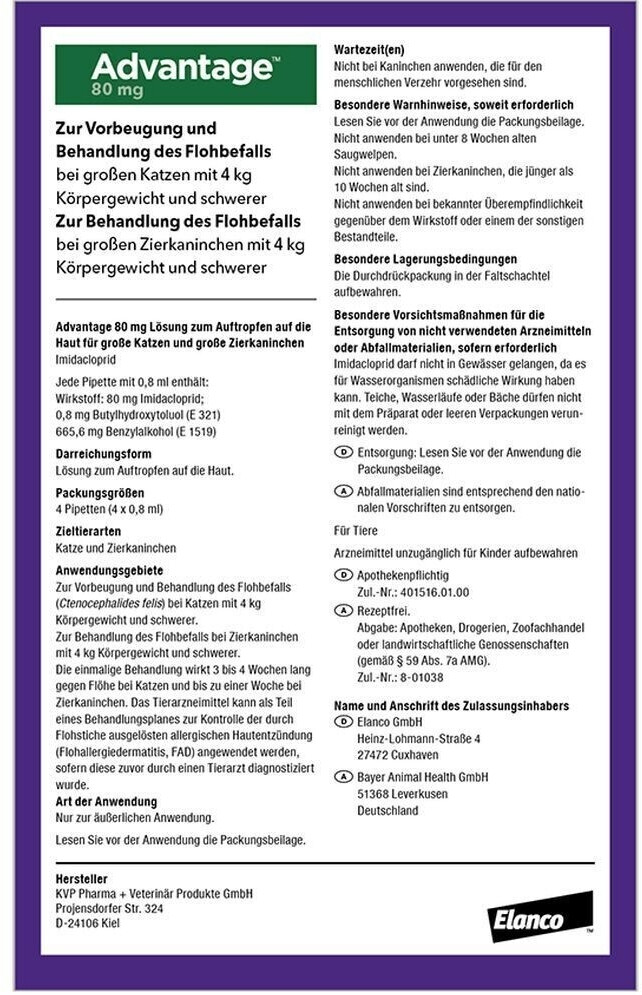 Advantage™
80 mg

Zur Vorbeugung und Behandlung des Flohbefalls bei großen Katzen mit 4 kg Körpergewicht und schwerer
Zur Behandlung des Flohbefalls bei großen Zierkaninchen mit 4 kg Körpergewicht und schwerer

Advantage 80 mg Lösung zum Auftropfen auf die Haut für große Katzen und große Zierkaninchen
Imidacloprid

Jede Pipette mit 0,8 ml enthält:
Wirkstoff: 80 mg Imidacloprid;
0,8 mg Butylhydroxytoluol (E 321)
665,6 mg Benzylalkohol (E 1519)

Darreichungsform
Lösung zum Auftropfen auf die Haut.

Packungsgrößen
4 Pipetten (4 x 0,8 ml)

Zieltierarten
Katze und Zierkaninchen

Anwendungsgebiete
Zur Vorbeugung und Behandlung des Flohbefalls (Ctenocephalides felis) bei Katzen mit 4 kg Körpergewicht und schwerer.
Zur Behandlung des Flohbefalls bei Zierkaninchen mit 4 kg Körpergewicht und schwerer.
Die einmalige Behandlung wirkt 3 bis 4 Wochen lang gegen Flöhe bei Katzen und bis zu einer Woche bei Zierkaninchen. Das Tierarzneimittel kann als Teil eines Behandlungsplanes zur Kontrolle der durch Flohstiche ausgelösten allergischen Hautentzündung (Flohallergiedermatitis, FAD) angewendet werden, sofern diese zuvor durch einen Tierarzt diagnostiziert wurde.

Art der Anwendung
Nur zur äußerlichen Anwendung.

Lesen Sie vor der Anwendung die Packungsbeilage.

Wartezeit(en)
Nicht bei Kaninchen anwenden, die für den menschlichen Verzehr vorgesehen sind.

Besondere Warnhinweise, soweit erforderlich
Lesen Sie vor der Anwendung die Packungsbeilage.
Nicht anwenden bei unter 8 Wochen alten Saugwelpen.
Nicht anwenden bei Zierkaninchen, die jünger als 10 Wochen alt sind.
Nicht anwenden bei bekannter Überempfindlichkeit gegenüber dem Wirkstoff oder einem der sonstigen Bestandteile.

Besondere Lagerungsbedingungen
Die Durchdrückpackung in der Faltschachtel aufbewahren.

Besondere Vorsichtsmaßnahmen für die Entsorgung von nicht verwendeten Arzneimitteln oder Abfallmaterialien, sofern erforderlich
Imidacloprid darf nicht in Gewässer gelangen, da es für Wasserorganismen schädliche Wirkung haben kann. Teiche, Wasserläufe oder Bäche dürfen nicht mit dem Präparat oder leeren Verpackungen verunreinigt werden.

D Entsorgung: Lesen Sie vor der Anwendung die Packungsbeilage.

A Abfallmaterialien sind entsprechend den nationalen Vorschriften zu entsorgen.

Für Tiere

Arzneimittel unzugänglich für Kinder aufbewahren

D Apothekenpflichtig
Zul.-Nr.: 401516.01.00

A Rezeptfrei.
Abgabe: Apotheken, Drogerien, Zoofachhandel oder landwirtschaftliche Genossenschaften (gemäß § 59 Abs. 7a AMG).
Zul.-Nr.: 8-01038

Name und Anschrift des Zulassungsinhabers
D Elanco GmbH
Heinz-Lohmann-Straße 4
27472 Cuxhaven

A Bayer Animal Health GmbH
51368 Leverkusen
Deutschland

Hersteller
KVP Pharma + Veterinär Produkte GmbH
Projensdorfer Str. 324
D-24106 Kiel

Elanco™